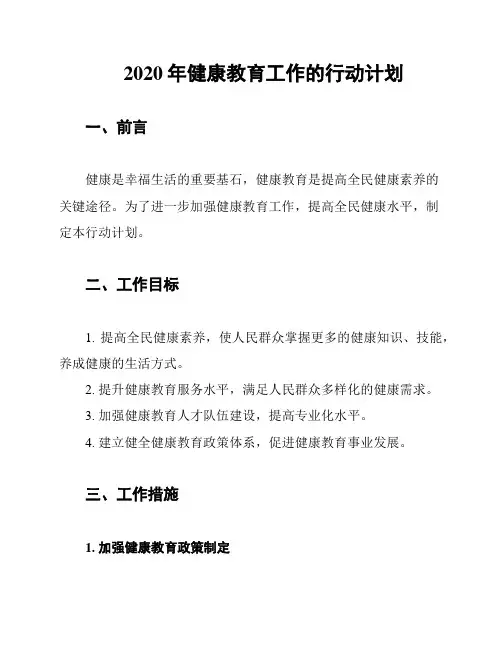 2020 年健康教育工作的行动计划

一、前言

健康是幸福生活的重要基石，健康教育是提高全民健康素养的关键途径。为了进一步加强健康教育工作，提高全民健康水平，制定本行动计划。

二、工作目标

1. 提高全民健康素养，使人民群众掌握更多的健康知识、技能，养成健康的生活方式。

2. 提升健康教育服务水平，满足人民群众多样化的健康需求。

3. 加强健康教育人才队伍建设，提高专业化水平。

4. 建立健全健康教育政策体系，促进健康教育事业发展。

三、工作措施

1. 加强健康教育政策制定